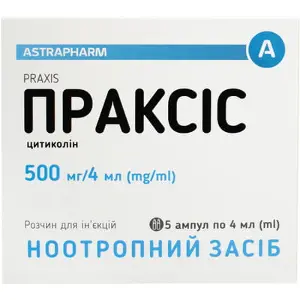 ASTRAPHARM

A

PRAXIS

ПРАКСІС

цитиколін

500 мг/4 мл (mg/ml)

Розчин для ін'єкцій

5 ампул по 4 мл (ml)

НООТРОПНИЙ ЗАСІБ